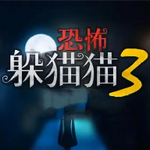 恐怖
躲猫猫3